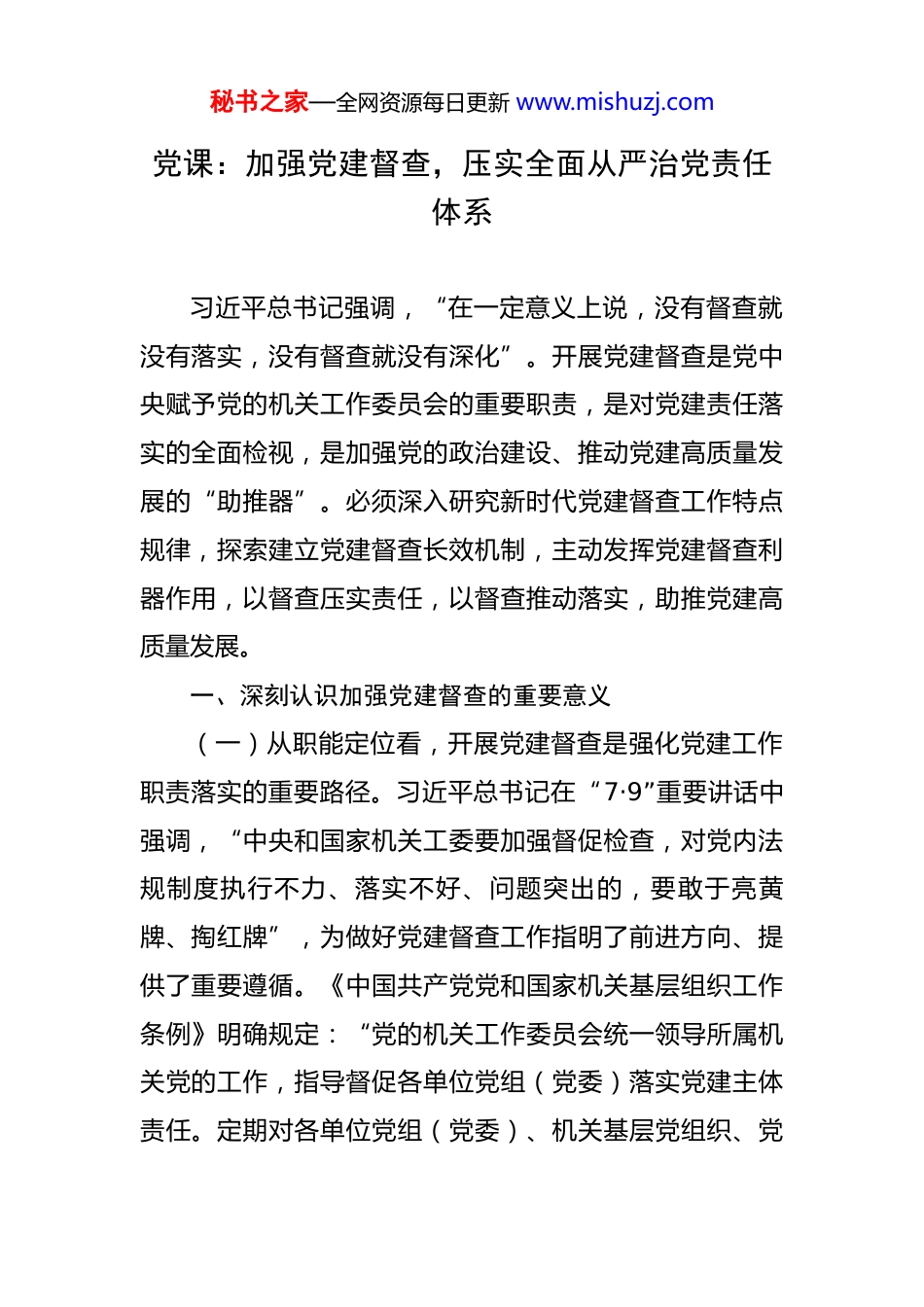 秘书之家—全网资源每日更新 www.mishuzj.com

党课：加强党建督查，压实全面从严治党责任体系

习近平总书记强调，“在一定意义上说，没有督查就没有落实，没有督查就没有深化”。开展党建督查是党中央赋予党的机关工作委员会的重要职责，是对党建责任落实的全面检视，是加强党的政治建设、推动党建高质量发展的“助推器”。必须深入研究新时代党建督查工作特点规律，探索建立党建督查长效机制，主动发挥党建督查利器作用，以督查压实责任，以督查推动落实，助推党建高质量发展。

一、深刻认识加强党建督查的重要意义

（一）从职能定位看，开展党建督查是强化党建工作职责落实的重要路径。习近平总书记在“7·9”重要讲话中强调，“中央和国家机关工委要加强督促检查，对党内法规制度执行不力、落实不好、问题突出的，要敢于亮黄牌、掏红牌”，为做好党建督查工作指明了前进方向、提供了重要遵循。《中国共产党党和国家机关基层组织工作条例》明确规定：“党的机关工作委员会统一领导所属机关党的工作，指导督促各单位党组（党委）落实党建主体责任。定期对各单位党组（党委）、机关基层党组织、党